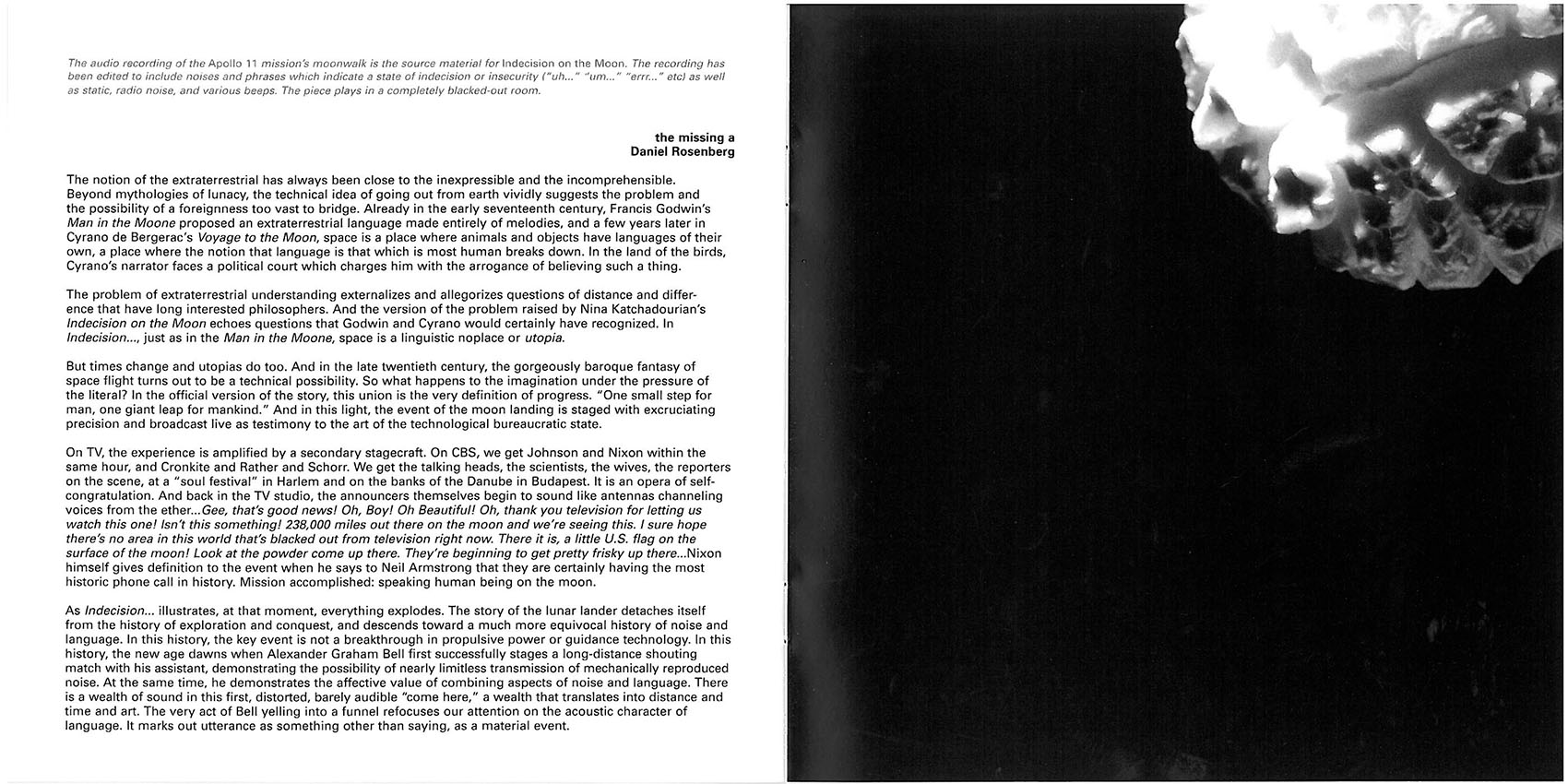 The audio recording of the Apollo 11 mission's moonwalk is the source material for Indecision on the Moon. The recording has been edited to include noises and phrases which indicate a state of indecision or insecurity ("uh..." "um..." "errr..." etc) as well as static, radio noise, and various beeps. The piece plays in a completely blacked-out room.

the missing a
Daniel Rosenberg

The notion of the extraterrestrial has always been close to the inexpressible and the incomprehensible. Beyond mythologies of lunacy, the technical idea of going out from earth vividly suggests the problem and the possibility of a foreignness too vast to bridge. Already in the early seventeenth century, Francis Godwin's Man in the Moone proposed an extraterrestrial language made entirely of melodies, and a few years later in Cyrano de Bergerac's Voyage to the Moon, space is a place where animals and objects have languages of their own, a place where the notion that language is that which is most human breaks down. In the land of the birds, Cyrano's narrator faces a political court which charges him with the arrogance of believing such a thing.

The problem of extraterrestrial understanding externalizes and allegorizes questions of distance and difference that have long interested philosophers. And the version of the problem raised by Nina Katchadourian's Indecision on the Moon echoes questions that Godwin and Cyrano would certainly have recognized. In Indecision..., just as in the Man in the Moone, space is a linguistic noplace or utopia.

But times change and utopias do too. And in the late twentieth century, the gorgeously baroque fantasy of space flight turns out to be a technical possibility. So what happens to the imagination under the pressure of the literal? In the official version of the story, this union is the very definition of progress. "One small step for man, one giant leap for mankind." And in this light, the event of the moon landing is staged with excruciating precision and broadcast live as testimony to the art of the technological bureaucratic state.

On TV, the experience is amplified by a secondary stagecraft. On CBS, we get Johnson and Nixon within the same hour, and Cronkite and Rather and Schorr. We get the talking heads, the scientists, the wives, the reporters on the scene, at a "soul festival" in Harlem and on the banks of the Danube in Budapest. It is an opera of self-congratulation. And back in the TV studio, the announcers themselves begin to sound like antennas channeling voices from the ether...Gee, that's good news! Oh, Boy! Oh Beautiful! Oh, thank you television for letting us watch this one! Isn't this something! 238,000 miles out there on the moon and we're seeing this. I sure hope there's no area in this world that's blacked out from television right now. There it is, a little U.S. flag on the surface of the moon! Look at the powder come up there. They're beginning to get pretty frisky up there...Nixon himself gives definition to the event when he says to Neil Armstrong that they are certainly having the most historic phone call in history. Mission accomplished: speaking human being on the moon.

As Indecision... illustrates, at that moment, everything explodes. The story of the lunar lander detaches itself from the history of exploration and conquest, and descends toward a much more equivocal history of noise and language. In this history, the key event is not a breakthrough in propulsive power or guidance technology. In this history, the new age dawns when Alexander Graham Bell first successfully stages a long-distance shouting match with his assistant, demonstrating the possibility of nearly limitless transmission of mechanically reproduced noise. At the same time, he demonstrates the affective value of combining aspects of noise and language. There is a wealth of sound in this first, distorted, barely audible "come here," a wealth that translates into distance and time and art. The very act of Bell yelling into a funnel refocuses our attention on the acoustic character of language. It marks out utterance as something other than saying, as a material event.